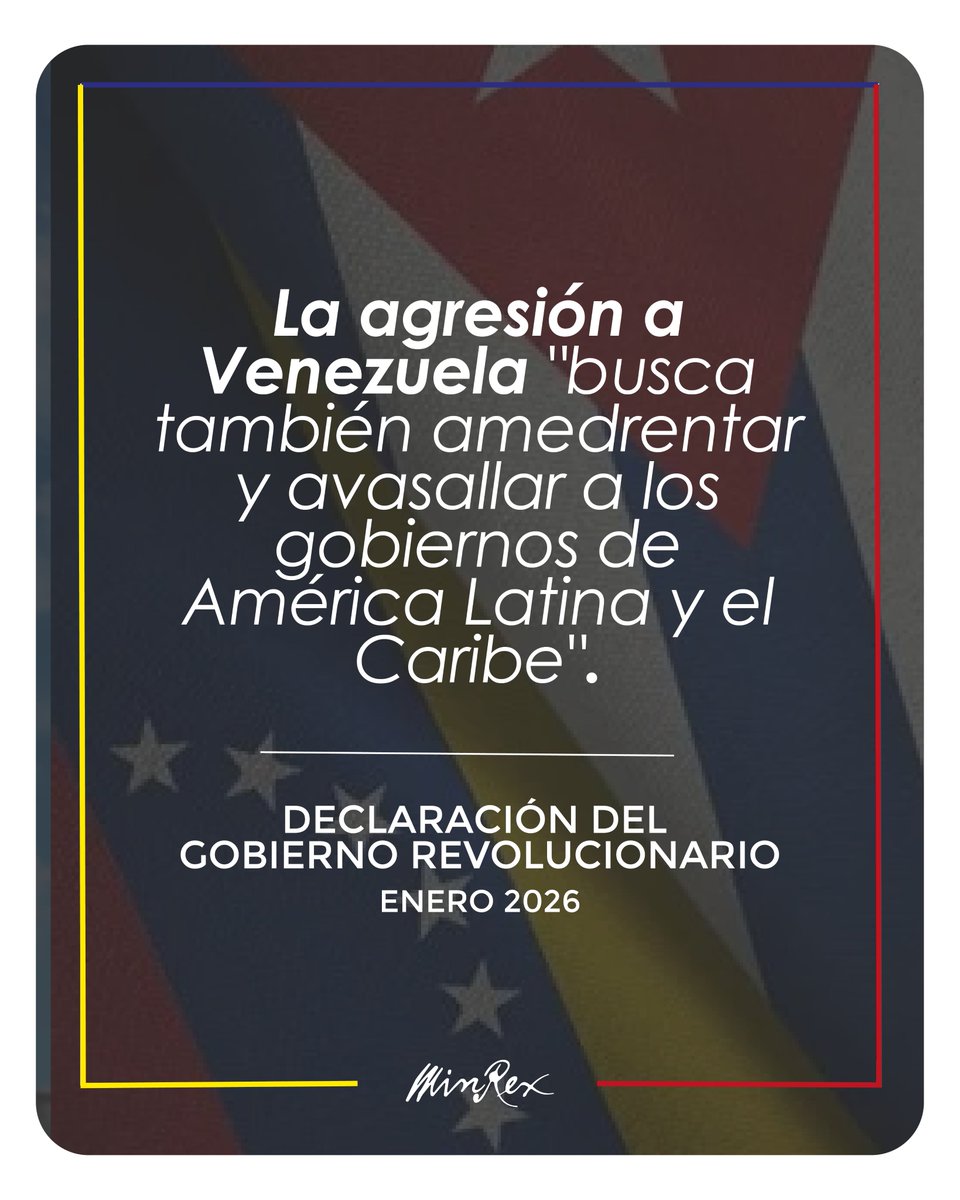 La agresión a Venezuela "busca también amedrentar y avasallar a los gobiernos de América Latina y el Caribe".

DECLARACIÓN DEL GOBIERNO REVOLUCIONARIO
ENERO 2026

MinRex